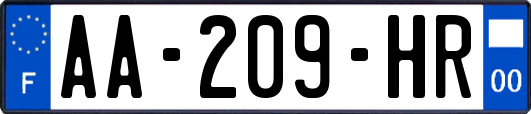 F
AA-209-HR
00